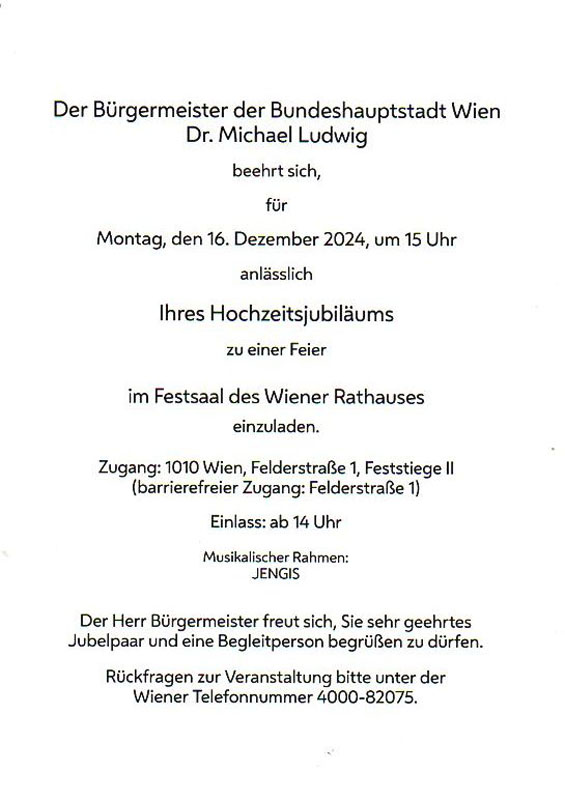 Der Bürgermeister der Bundeshauptstadt Wien
Dr. Michael Ludwig

beehrt sich,

für

Montag, den 16. Dezember 2024, um 15 Uhr

anlässlich

Ihres Hochzeitsjubiläums

zu einer Feier

im Festsaal des Wiener Rathauses

einzuladen.

Zugang: 1010 Wien, Felderstraße 1, Feststiege II
(barrierefreier Zugang: Felderstraße 1)

Einlass: ab 14 Uhr

Musikalischer Rahmen:
JENGIS

Der Herr Bürgermeister freut sich, Sie sehr geehrtes Jubelpaar und eine Begleitperson begrüßen zu dürfen.

Rückfragen zur Veranstaltung bitte unter der Wiener Telefonnummer 4000-82075.